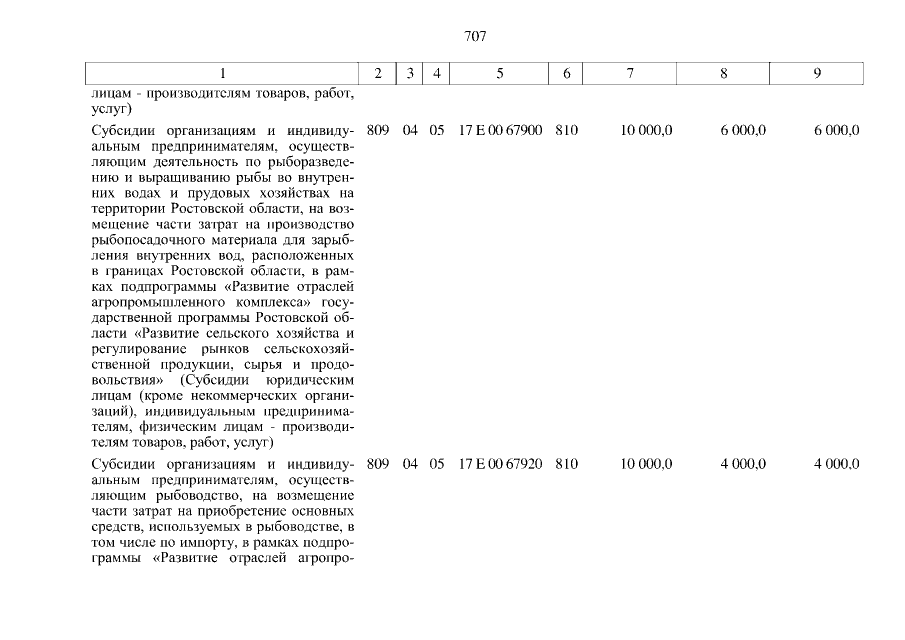 707

| 1 | 2 | 3 | 4 | 5 | 6 | 7 | 8 | 9 |
|---|---|---|---|---|---|---|---|---|
| лицам - производителям товаров, работ, услуг) | | | | | | | | |
| Субсидии организациям и индивидуальным предпринимателям, осуществляющим деятельность по рыборазведению и выращиванию рыбы во внутренних водах и прудовых хозяйствах на территории Ростовской области, на возмещение части затрат на производство рыбопосадочного материала для зарыбления внутренних вод, расположенных в границах Ростовской области, в рамках подпрограммы «Развитие отраслей агропромышленного комплекса» государственной программы Ростовской области «Развитие сельского хозяйства и регулирование рынков сельскохозяйственной продукции, сырья и продовольствия» (Субсидии юридическим лицам (кроме некоммерческих организаций), индивидуальным предпринимателям, физическим лицам - производителям товаров, работ, услуг) | 809 | 04 | 05 | 17 Е 00 67900 | 810 | 10 000,0 | 6 000,0 | 6 000,0 |
| Субсидии организациям и индивидуальным предпринимателям, осуществляющим рыбоводство, на возмещение части затрат на приобретение основных средств, используемых в рыбоводстве, в том числе по импорту, в рамках подпрограммы «Развитие отраслей агропро- | 809 | 04 | 05 | 17 Е 00 67920 | 810 | 10 000,0 | 4 000,0 | 4 000,0 |